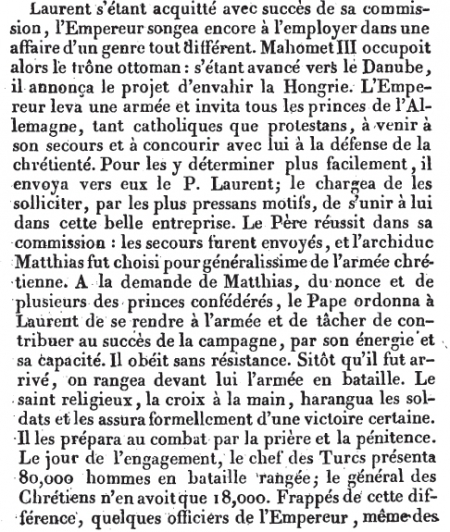 Laurent s'étant acquitté avec succès de sa commission, l'Empereur songea encore à l'employer dans une affaire d'un genre tout différent. Mahomet III occupoit alors le trône ottoman : s'étant avancé vers le Danube, il annonça le projet d'envahir la Hongrie. L'Empereur leva une armée et invita tous les princes de l'Allemagne, tant catholiques que protestans, à venir à son secours et à concourir avec lui à la défense de la chrétienté. Pour les y déterminer plus facilement, il envoya vers eux le P. Laurent; le chargea de les solliciter, par les plus pressans motifs, de s'unir à lui dans cette belle entreprise. Le Père réussit dans sa commission : les secours furent envoyés, et l'archiduc Matthias fut choisi pour généralissime de l'armée chrétienne. A la demande de Matthias, du nonce et de plusieurs des princes confédérés, le Pape ordonna à Laurent de se rendre à l'armée et de tâcher de contribuer au succès de la campagne, par son énergie et sa capacité. Il obéit sans résistance. Sitôt qu'il fut arrivé, on rangea devant lui l'armée en bataille. Le saint religieux, la croix à la main, harangua les soldats et les assura formellement d'une victoire certaine. Il les prépara au combat par la prière et la pénitence. Le jour de l'engagement, le chef des Turcs présenta 80,000 hommes en bataille rangée; le général des Chrétiens n'en avoit que 18,000. Frappés de cette différence, quelques officiers de l'Empereur, même des